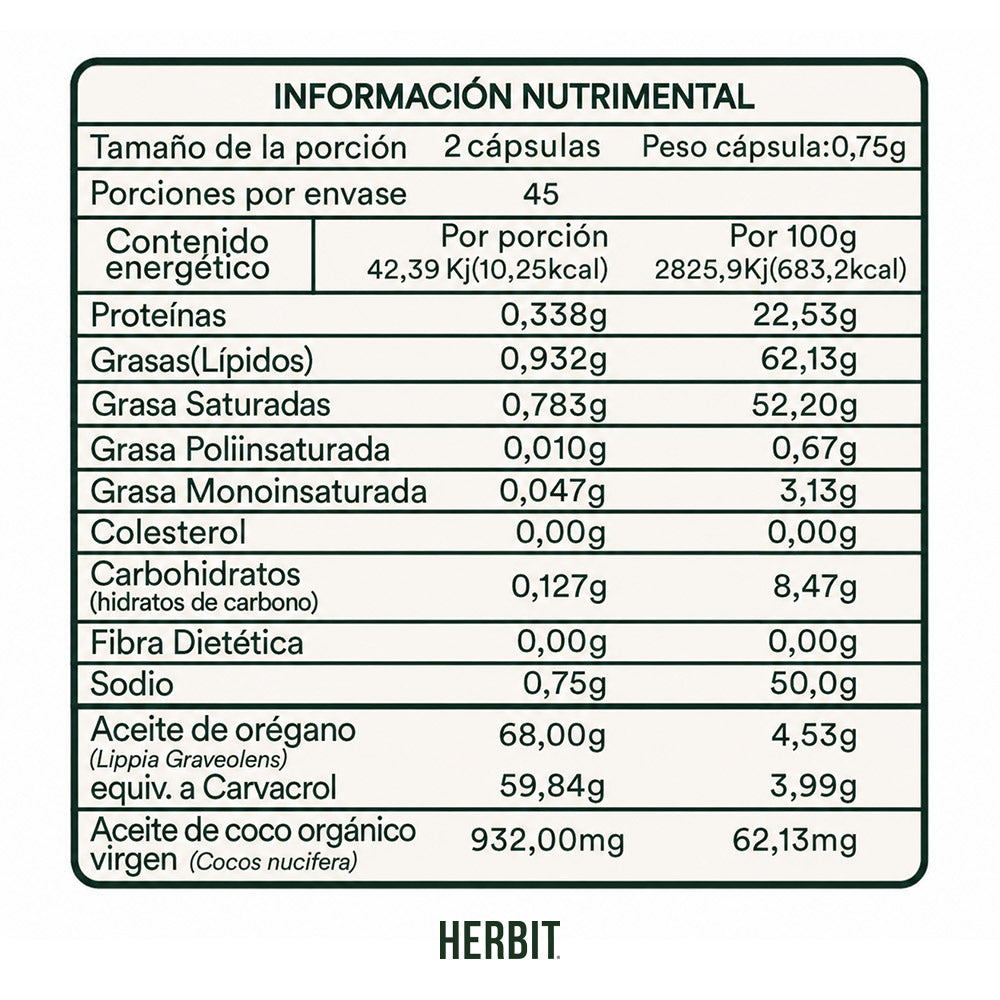 INFORMACIÓN NUTRIMENTAL

| Tamaño de la porción | 2 cápsulas | Peso cápsula:0,75g |
|---|---|---|
| Porciones por envase | 45 | |
| Contenido energético | Por porción 42,39 Kj(10,25kcal) | Por 100g 2825,9Kj(683,2kcal) |
| Proteínas | 0,338g | 22,53g |
| Grasas(Lípidos) | 0,932g | 62,13g |
| Grasa Saturadas | 0,783g | 52,20g |
| Grasa Poliinsaturada | 0,010g | 0,67g |
| Grasa Monoinsaturada | 0,047g | 3,13g |
| Colesterol | 0,00g | 0,00g |
| Carbohidratos (hidratos de carbono) | 0,127g | 8,47g |
| Fibra Dietética | 0,00g | 0,00g |
| Sodio | 0,75g | 50,0g |
| Aceite de orégano (Lippia Graveolens) | 68,00g | 4,53g |
| equiv. a Carvacrol | 59,84g | 3,99g |
| Aceite de coco orgánico virgen (Cocos nucifera) | 932,00mg | 62,13mg |

HERBIT